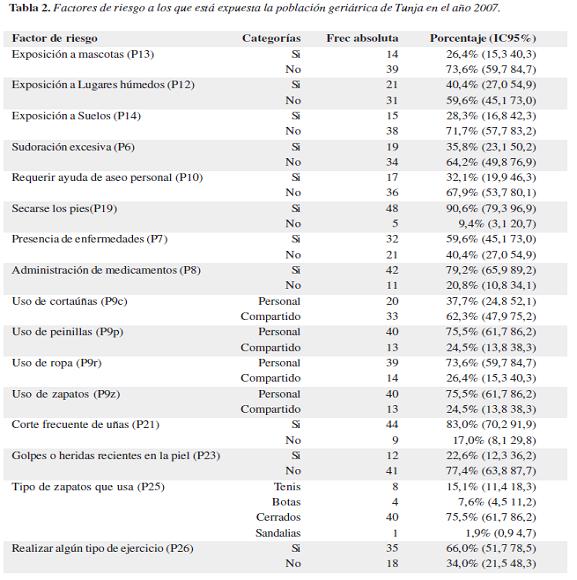 **Tabla 2.** *Factores de riesgo a los que está expuesta la población geriátrica de Tunja en el año 2007.*

| Factor de riesgo | Categorías | Frec absoluta | Porcentaje (IC95%) |
|---|---|---|---|
| Exposición a mascotas (P13) | Si | 14 | 26,4% (15,3 40,3) |
| | No | 39 | 73,6% (59,7 84,7) |
| Exposición a Lugares húmedos (P12) | Si | 21 | 40,4% (27,0 54,9) |
| | No | 31 | 59,6% (45,1 73,0) |
| Exposición a Suelos (P14) | Si | 15 | 28,3% (16,8 42,3) |
| | No | 38 | 71,7% (57,7 83,2) |
| Sudoración excesiva (P6) | Si | 19 | 35,8% (23,1 50,2) |
| | No | 34 | 64,2% (49,8 76,9) |
| Requerir ayuda de aseo personal (P10) | Si | 17 | 32,1% (19,9 46,3) |
| | No | 36 | 67,9% (53,7 80,1) |
| Secarse los pies(P19) | Si | 48 | 90,6% (79,3 96,9) |
| | No | 5 | 9,4% (3,1 20,7) |
| Presencia de enfermedades (P7) | Si | 32 | 59,6% (45,1 73,0) |
| | No | 21 | 40,4% (27,0 54,9) |
| Administración de medicamentos (P8) | Si | 42 | 79,2% (65,9 89,2) |
| | No | 11 | 20,8% (10,8 34,1) |
| Uso de cortaúñas (P9c) | Personal | 20 | 37,7% (24,8 52,1) |
| | Compartido | 33 | 62,3% (47,9 75,2) |
| Uso de peinillas (P9p) | Personal | 40 | 75,5% (61,7 86,2) |
| | Compartido | 13 | 24,5% (13,8 38,3) |
| Uso de ropa (P9r) | Personal | 39 | 73,6% (59,7 84,7) |
| | Compartido | 14 | 26,4% (15,3 40,3) |
| Uso de zapatos (P9z) | Personal | 40 | 75,5% (61,7 86,2) |
| | Compartido | 13 | 24,5% (13,8 38,3) |
| Corte frecuente de uñas (P21) | Si | 44 | 83,0% (70,2 91,9) |
| | No | 9 | 17,0% (8,1 29,8) |
| Golpes o heridas recientes en la piel (P23) | Si | 12 | 22,6% (12,3 36,2) |
| | No | 41 | 77,4% (63,8 87,7) |
| Tipo de zapatos que usa (P25) | Tenis | 8 | 15,1% (11,4 18,3) |
| | Botas | 4 | 7,6% (4,5 11,2) |
| | Cerrados | 40 | 75,5% (61,7 86,2) |
| | Sandalias | 1 | 1,9% (0,9 4,7) |
| Realizar algún tipo de ejercicio (P26) | Si | 35 | 66,0% (51,7 78,5) |
| | No | 18 | 34,0% (21,5 48,3) |